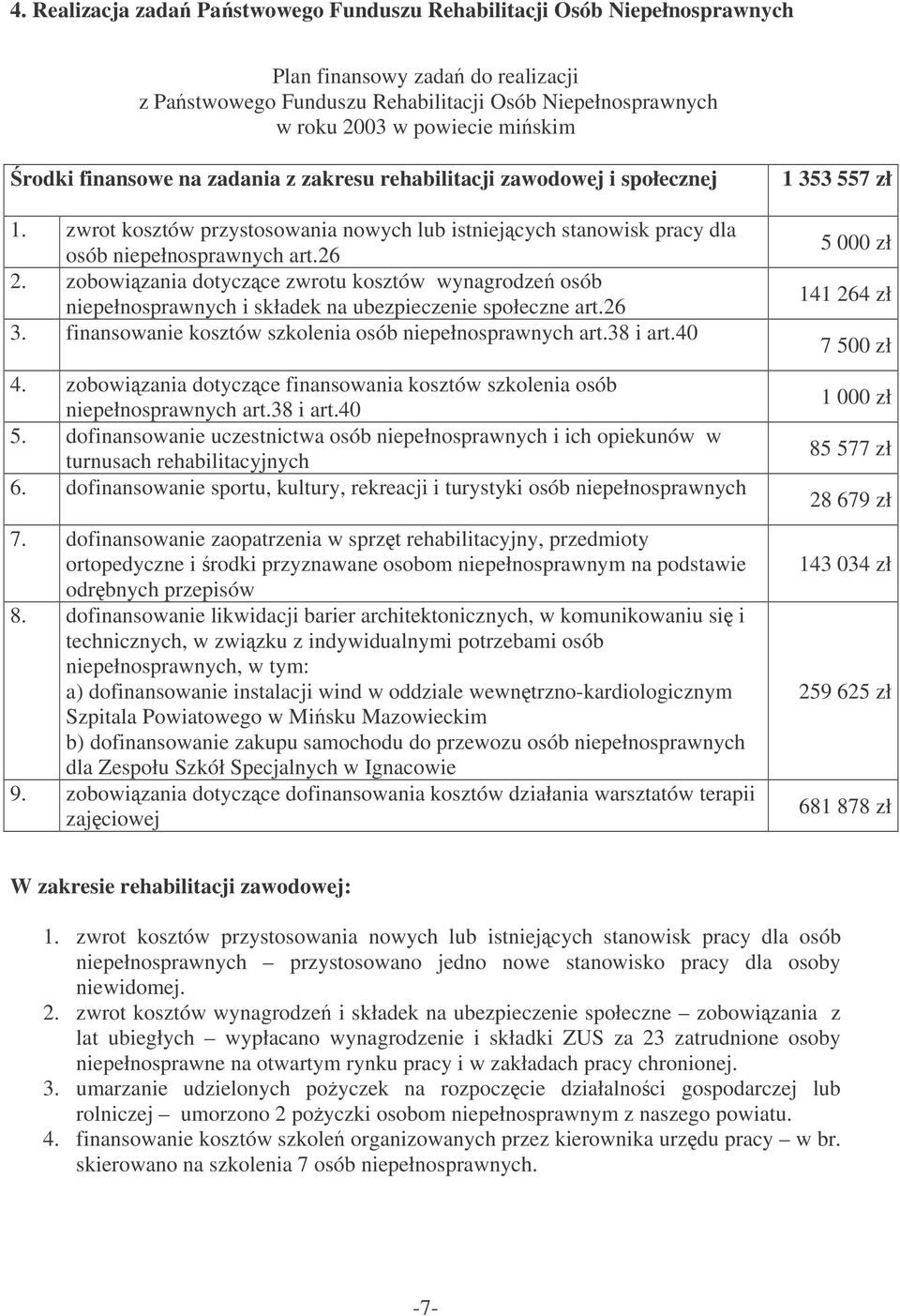 4. Realizacja zadań Państwowego Funduszu Rehabilitacji Osób Niepełnosprawnych

Plan finansowy zadań do realizacji z Państwowego Funduszu Rehabilitacji Osób Niepełnosprawnych w roku 2003 w powiecie mińskim

| Środki finansowe na zadania z zakresu rehabilitacji zawodowej i społecznej | 1 353 557 zł |
|---|---|
| 1. zwrot kosztów przystosowania nowych lub istniejących stanowisk pracy dla osób niepełnosprawnych art.26 | 5 000 zł |
| 2. zobowiązania dotyczące zwrotu kosztów wynagrodzeń osób niepełnosprawnych i składek na ubezpieczenie społeczne art.26 | 141 264 zł |
| 3. finansowanie kosztów szkolenia osób niepełnosprawnych art.38 i art.40 | 7 500 zł |
| 4. zobowiązania dotyczące finansowania kosztów szkolenia osób niepełnosprawnych art.38 i art.40 | 1 000 zł |
| 5. dofinansowanie uczestnictwa osób niepełnosprawnych i ich opiekunów w turnusach rehabilitacyjnych | 85 577 zł |
| 6. dofinansowanie sportu, kultury, rekreacji i turystyki osób niepełnosprawnych | 28 679 zł |
| 7. dofinansowanie zaopatrzenia w sprzęt rehabilitacyjny, przedmioty ortopedyczne i środki przyznawane osobom niepełnosprawnym na podstawie odrębnych przepisów | 143 034 zł |
| 8. dofinansowanie likwidacji barier architektonicznych, w komunikowaniu się i technicznych, w związku z indywidualnymi potrzebami osób niepełnosprawnych, w tym: a) dofinansowanie instalacji wind w oddziale wewnętrzno-kardiologicznym Szpitala Powiatowego w Mińsku Mazowieckim b) dofinansowanie zakupu samochodu do przewozu osób niepełnosprawnych dla Zespołu Szkół Specjalnych w Ignacowie | 259 625 zł |
| 9. zobowiązania dotyczące dofinansowania kosztów działania warsztatów terapii zajęciowej | 681 878 zł |

W zakresie rehabilitacji zawodowej:

1. zwrot kosztów przystosowania nowych lub istniejących stanowisk pracy dla osób niepełnosprawnych – przystosowano jedno nowe stanowisko pracy dla osoby niewidomej.
2. zwrot kosztów wynagrodzeń i składek na ubezpieczenie społeczne – zobowiązania z lat ubiegłych – wypłacano wynagrodzenie i składki ZUS za 23 zatrudnione osoby niepełnosprawne na otwartym rynku pracy i w zakładach pracy chronionej.
3. umarzanie udzielonych pożyczek na rozpoczęcie działalności gospodarczej lub rolniczej – umorzono 2 pożyczki osobom niepełnosprawnym z naszego powiatu.
4. finansowanie kosztów szkoleń organizowanych przez kierownika urzędu pracy – w br. skierowano na szkolenia 7 osób niepełnosprawnych.

-7-